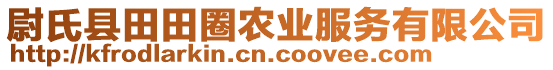 尉氏县田田圈农业服务有限公司
http://kfrodlarkin.cn.coovee.com